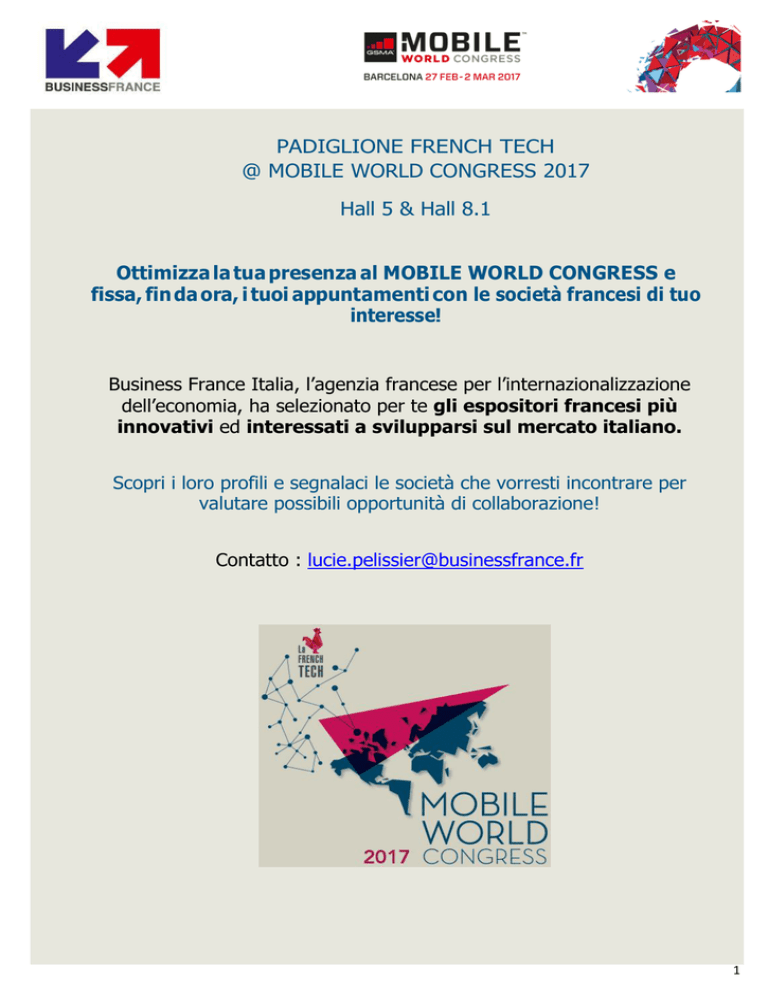 BUSINESSFRANCE

GSMA MOBILE WORLD CONGRESS
BARCELONA 27 FEB - 2 MAR 2017

PADIGLIONE FRENCH TECH
@ MOBILE WORLD CONGRESS 2017

Hall 5 & Hall 8.1

Ottimizza la tua presenza al MOBILE WORLD CONGRESS e fissa, fin da ora, i tuoi appuntamenti con le società francesi di tuo interesse!

Business France Italia, l'agenzia francese per l'internazionalizzazione dell'economia, ha selezionato per te gli espositori francesi più innovativi ed interessati a svilupparsi sul mercato italiano.

Scopri i loro profili e segnalaci le società che vorresti incontrare per valutare possibili opportunità di collaborazione!

Contatto : lucie.pelissier@businessfrance.fr

La FRENCH TECH

MOBILE WORLD
2017 CONGRESS

1